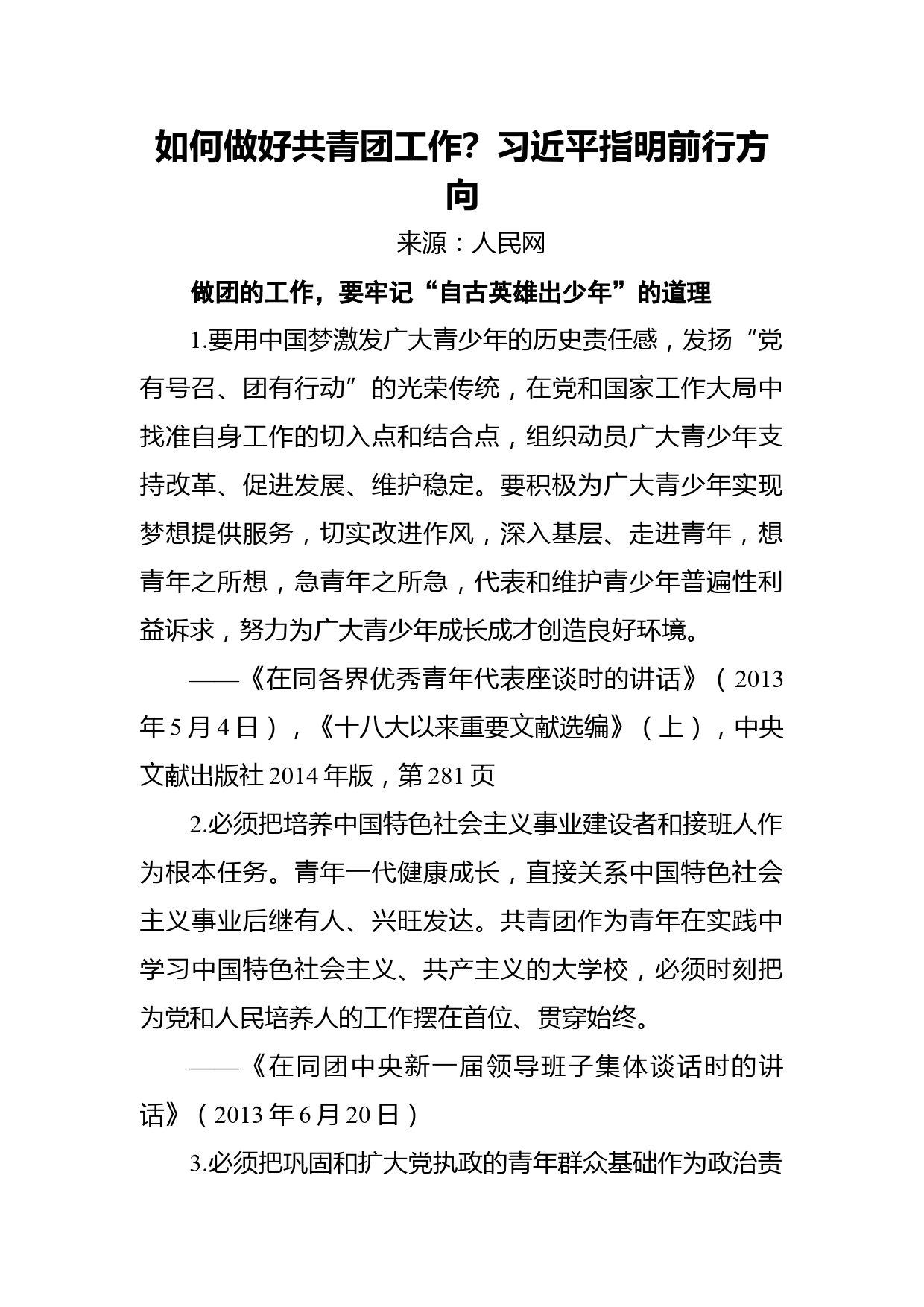 如何做好共青团工作？习近平指明前行方向

来源：人民网

做团的工作，要牢记“自古英雄出少年”的道理

1.要用中国梦激发广大青少年的历史责任感，发扬“党有号召、团有行动”的光荣传统，在党和国家工作大局中找准自身工作的切入点和结合点，组织动员广大青少年支持改革、促进发展、维护稳定。要积极为广大青少年实现梦想提供服务，切实改进作风，深入基层、走进青年，想青年之所想，急青年之所急，代表和维护青少年普遍性利益诉求，努力为广大青少年成长成才创造良好环境。

——《在同各界优秀青年代表座谈时的讲话》（2013年5月4日），《十八大以来重要文献选编》（上），中央文献出版社2014年版，第281页

2.必须把培养中国特色社会主义事业建设者和接班人作为根本任务。青年一代健康成长，直接关系中国特色社会主义事业后继有人、兴旺发达。共青团作为青年在实践中学习中国特色社会主义、共产主义的大学校，必须时刻把为党和人民培养人的工作摆在首位、贯穿始终。

——《在同团中央新一届领导班子集体谈话时的讲话》（2013年6月20日）

3.必须把巩固和扩大党执政的青年群众基础作为政治责